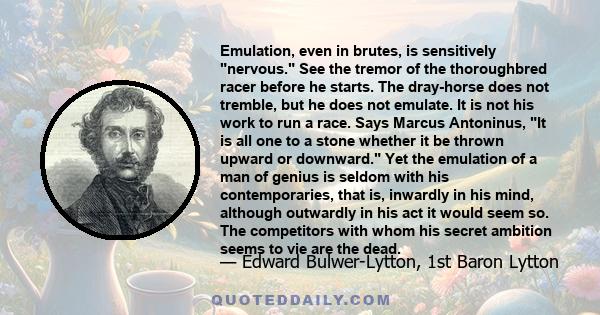 Emulation, even in brutes, is sensitively "nervous." See the tremor of the thoroughbred racer before he starts. The dray-horse does not tremble, but he does not emulate. It is not his work to run a race. Says Marcus Antoninus, "It is all one to a stone whether it be thrown upward or downward." Yet the emulation of a man of genius is seldom with his contemporaries, that is, inwardly in his mind, although outwardly in his act it would seem so. The competitors with whom his secret ambition seems to vie are the dead.

— Edward Bulwer-Lytton, 1st Baron Lytton

QUOTEDDAILY.COM